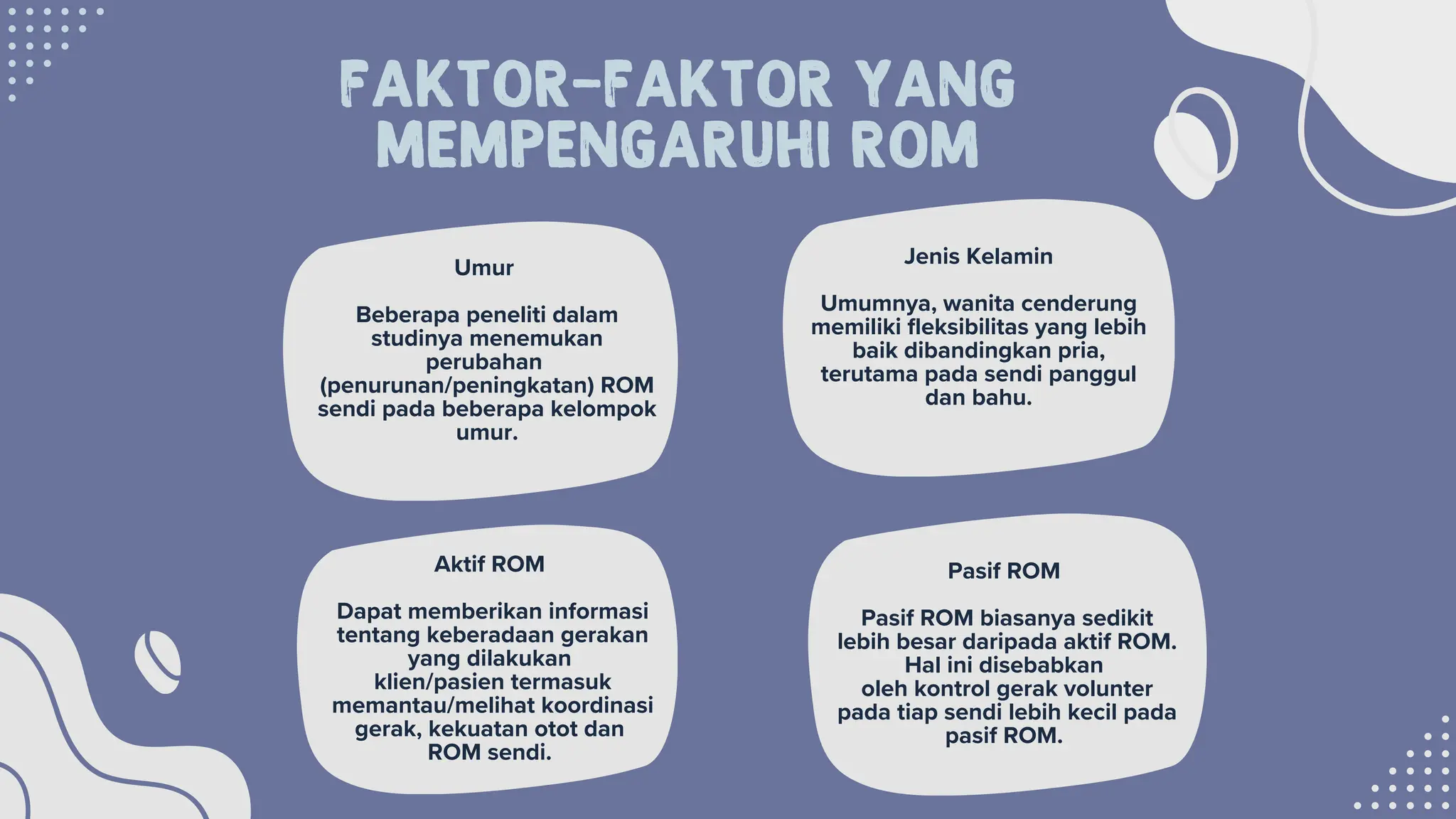 FAKTOR-FAKTOR YANG MEMPENGARUHI ROM

Umur

Beberapa peneliti dalam studinya menemukan perubahan (penurunan/peningkatan) ROM sendi pada beberapa kelompok umur.

Jenis Kelamin

Umumnya, wanita cenderung memiliki fleksibilitas yang lebih baik dibandingkan pria, terutama pada sendi panggul dan bahu.

Aktif ROM

Dapat memberikan informasi tentang keberadaan gerakan yang dilakukan klien/pasien termasuk memantau/melihat koordinasi gerak, kekuatan otot dan ROM sendi.

Pasif ROM

Pasif ROM biasanya sedikit lebih besar daripada aktif ROM. Hal ini disebabkan oleh kontrol gerak volunter pada tiap sendi lebih kecil pada pasif ROM.